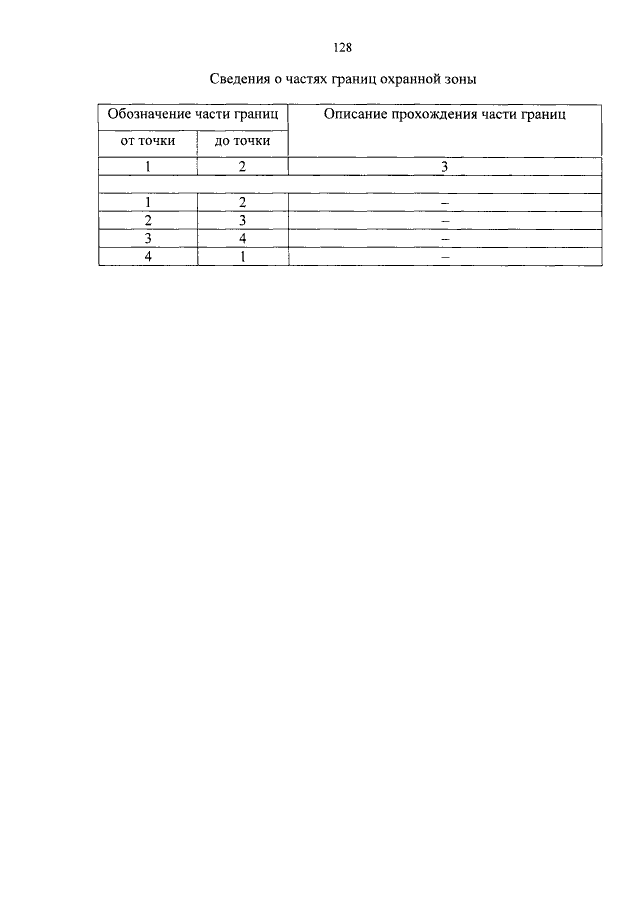 128

Сведения о частях границ охранной зоны

| Обозначение части границ | | Описание прохождения части границ |
|---|---|---|
| от точки | до точки | |
| 1 | 2 | 3 |
| | | |
| 1 | 2 | – |
| 2 | 3 | – |
| 3 | 4 | – |
| 4 | 1 | – |